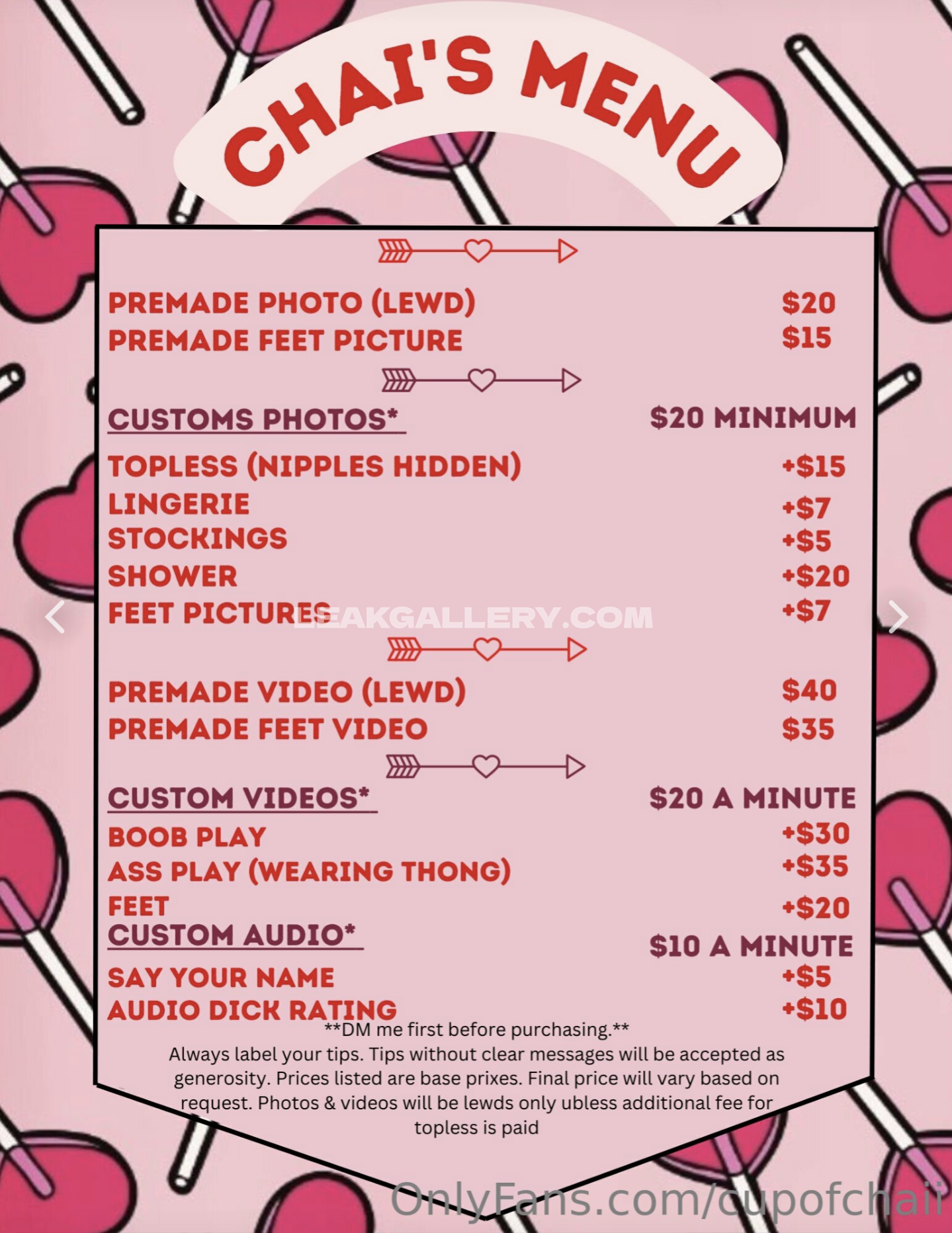 CHAI'S MENU

PREMADE PHOTO (LEWD) $20
PREMADE FEET PICTURE $15

CUSTOMS PHOTOS* $20 MINIMUM
TOPLESS (NIPPLES HIDDEN) +$15
LINGERIE +$7
STOCKINGS +$5
SHOWER +$20
FEET PICTURES +$7

LEAKGALLERY.COM

PREMADE VIDEO (LEWD) $40
PREMADE FEET VIDEO $35

CUSTOM VIDEOS* $20 A MINUTE
BOOB PLAY +$30
ASS PLAY (WEARING THONG) +$35
FEET +$20
CUSTOM AUDIO* $10 A MINUTE
SAY YOUR NAME +$5
AUDIO DICK RATING +$10

**DM me first before purchasing.**
Always label your tips. Tips without clear messages will be accepted as generosity. Prices listed are base prixes. Final price will vary based on request. Photos & videos will be lewds only ubless additional fee for topless is paid

OnlyFans.com/cupofchaii